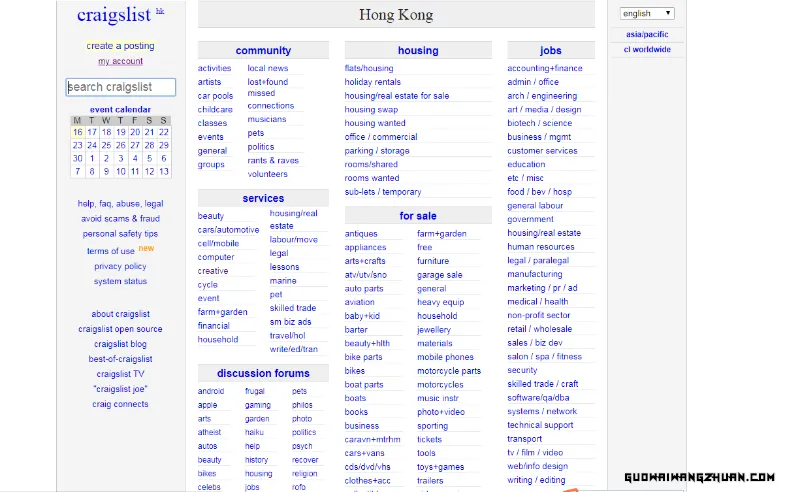 craigslist hk

create a posting
my account

search craigslist

event calendar

| M | T | W | T | F | S | S |
|---|---|---|---|---|---|---|
| 16 | 17 | 18 | 19 | 20 | 21 | 22 |
| 23 | 24 | 25 | 26 | 27 | 28 | 29 |
| 30 | 1 | 2 | 3 | 4 | 5 | 6 |
| 7 | 8 | 9 | 10 | 11 | 12 | 13 |

help, faq, abuse, legal
avoid scams & fraud
personal safety tips
terms of use new
privacy policy
system status

about craigslist
craigslist open source
craigslist blog
best-of-craigslist
craigslist TV
"craigslist joe"
craig connects

Hong Kong

community
activities
artists
car pools
childcare
classes
events
general
groups
local news
lost+found
missed connections
musicians
pets
politics
rants & raves
volunteers

services
beauty
cars/automotive
cell/mobile
computer
creative
cycle
event
farm+garden
financial
household
housing/real estate
labour/move
legal
lessons
marine
pet
skilled trade
sm biz ads
travel/hol
write/ed/tran

discussion forums
android
apple
arts
atheist
autos
beauty
bikes
celebs
frugal
gaming
garden
haiku
help
history
housing
jobs
pets
philos
photo
politics
psych
recover
religion
rofo

housing
flats/housing
holiday rentals
housing/real estate for sale
housing swap
housing wanted
office / commercial
parking / storage
rooms/shared
rooms wanted
sub-lets / temporary

for sale
antiques
appliances
arts+crafts
atv/utv/sno
auto parts
aviation
baby+kid
barter
beauty+hlth
bike parts
bikes
boat parts
boats
books
business
caravn+mtrhm
cars+vans
cds/dvd/vhs
clothes+acc
farm+garden
free
furniture
garage sale
general
heavy equip
household
jewellery
materials
mobile phones
motorcycle parts
motorcycles
music instr
photo+video
sporting
tickets
tools
toys+games
trailers

jobs
accounting+finance
admin / office
arch / engineering
art / media / design
biotech / science
business / mgmt
customer services
education
etc / misc
food / bev / hosp
general labour
government
housing/real estate
human resources
legal / paralegal
manufacturing
marketing / pr / ad
medical / health
non-profit sector
retail / wholesale
sales / biz dev
salon / spa / fitness
security
skilled trade / craft
software/qa/dba
systems / network
technical support
transport
tv / film / video
web/info design
writing / editing

english
asia/pacific
cl worldwide

GUOWAIWANGZHUAN.COM